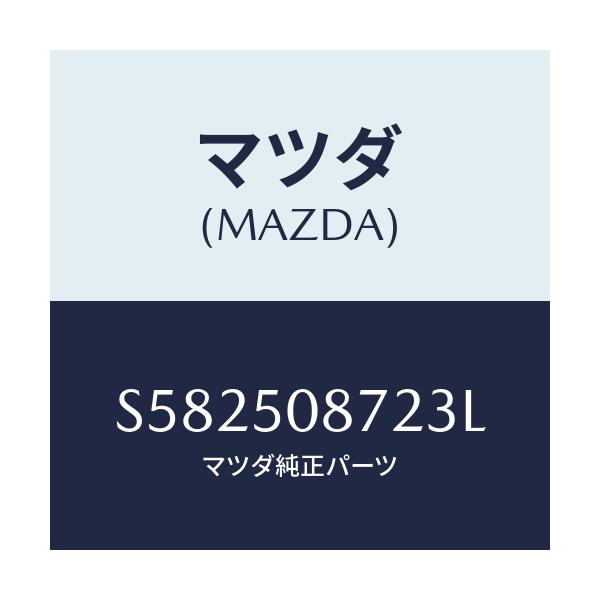 マツダ
(MAZDA)

S582508723L
マツダ純正パーツ